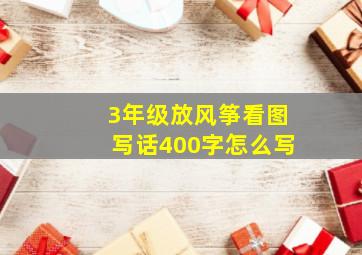 3年级放风筝看图写话400字怎么写